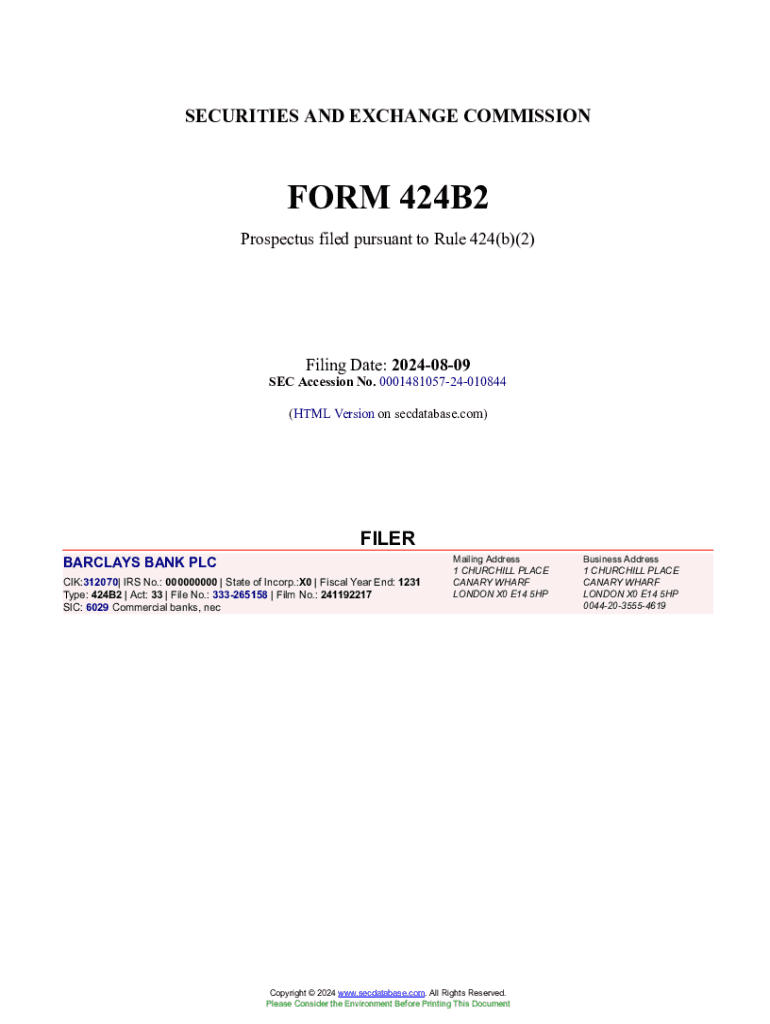 SECURITIES AND EXCHANGE COMMISSION

FORM 424B2

Prospectus filed pursuant to Rule 424(b)(2)

Filing Date: 2024-08-09
SEC Accession No. 0001481057-24-010844

(HTML Version on secdatabase.com)

FILER

BARCLAYS BANK PLC

CIK:312070| IRS No.: 000000000 | State of Incorp.:X0 | Fiscal Year End: 1231
Type: 424B2 | Act: 33 | File No.: 333-265158 | Film No.: 241192217
SIC: 6029 Commercial banks, nec

Mailing Address
1 CHURCHILL PLACE
CANARY WHARF
LONDON X0 E14 5HP

Business Address
1 CHURCHILL PLACE
CANARY WHARF
LONDON X0 E14 5HP
0044-20-3555-4619

Copyright © 2024 www.secdatabase.com. All Rights Reserved.
Please Consider the Environment Before Printing This Document